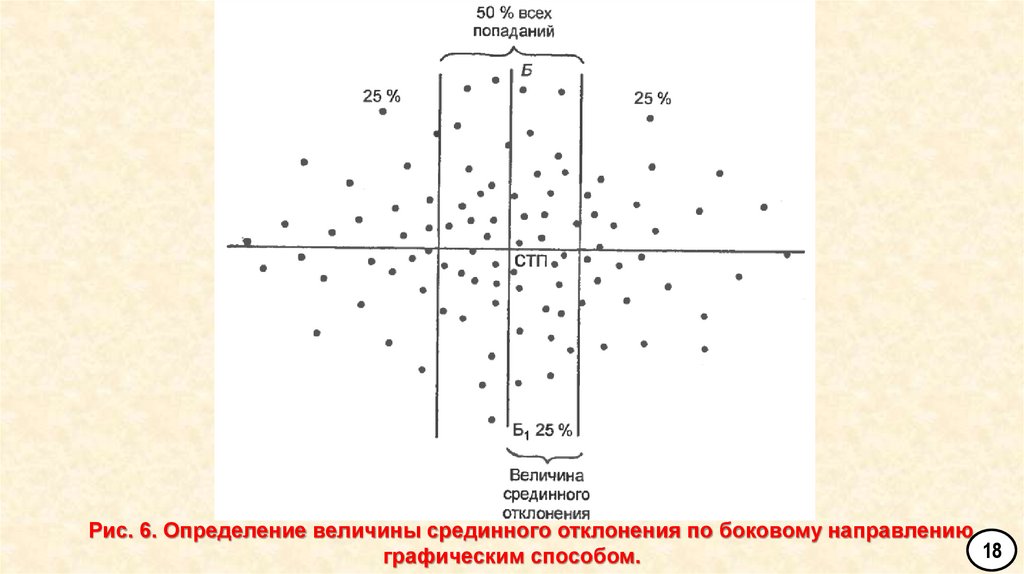 50 % всех попаданий

Б

25 %

25 %

СТП

Б$_1$ 25 %

Величина срединного отклонения

Рис. 6. Определение величины срединного отклонения по боковому направлению графическим способом.

18